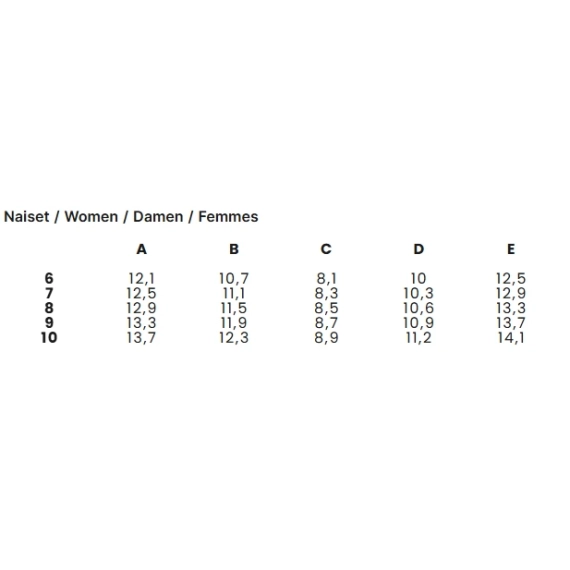 Naiset / Women / Damen / Femmes

|  | A | B | C | D | E |
|---|---|---|---|---|---|
| 6 | 12,1 | 10,7 | 8,1 | 10 | 12,5 |
| 7 | 12,5 | 11,1 | 8,3 | 10,3 | 12,9 |
| 8 | 12,9 | 11,5 | 8,5 | 10,6 | 13,3 |
| 9 | 13,3 | 11,9 | 8,7 | 10,9 | 13,7 |
| 10 | 13,7 | 12,3 | 8,9 | 11,2 | 14,1 |